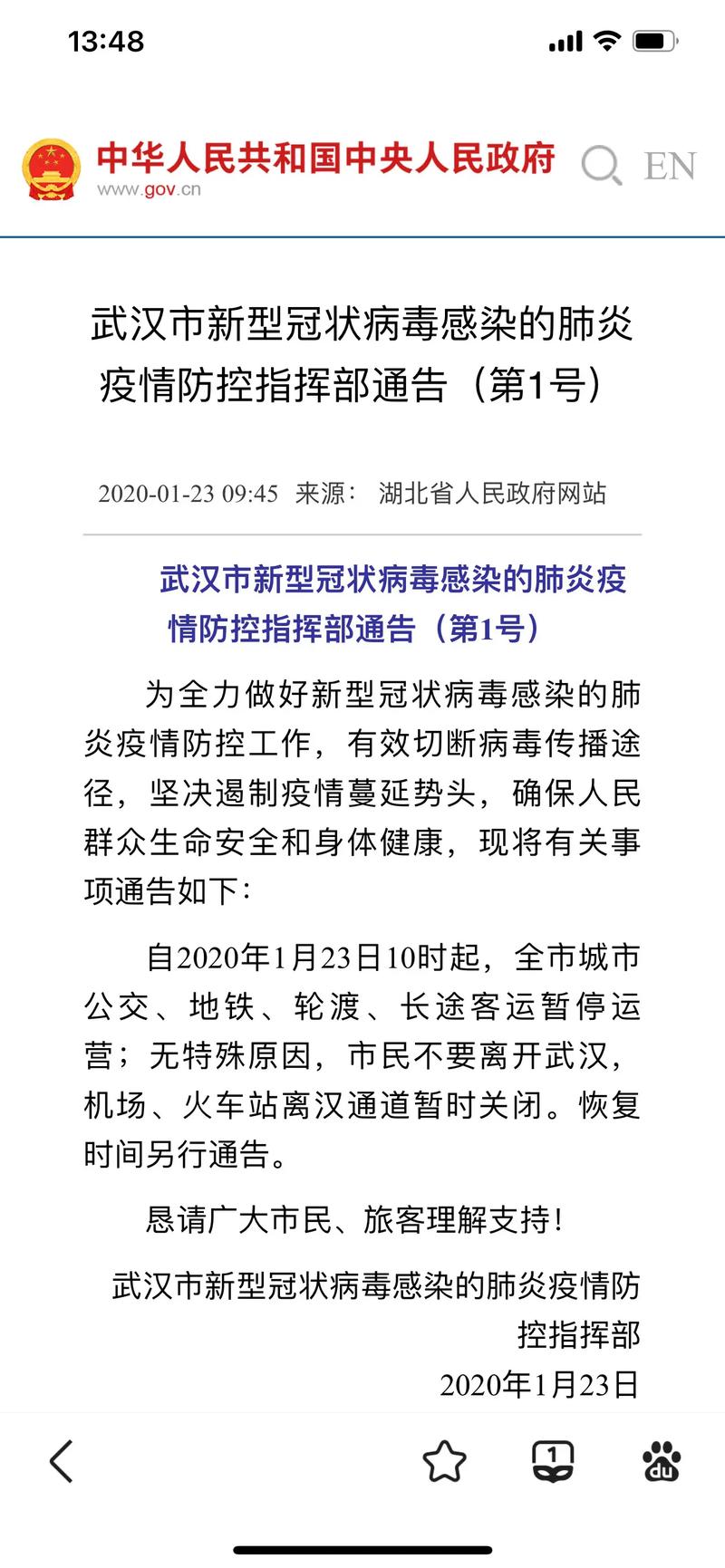 13:48

中华人民共和国中央人民政府
www.gov.cn

EN

武汉市新型冠状病毒感染的肺炎疫情防控指挥部通告（第1号）

2020-01-23 09:45 来源： 湖北省人民政府网站

武汉市新型冠状病毒感染的肺炎疫情防控指挥部通告（第1号）

为全力做好新型冠状病毒感染的肺炎疫情防控工作，有效切断病毒传播途径，坚决遏制疫情蔓延势头，确保人民群众生命安全和身体健康，现将有关事项通告如下：

自2020年1月23日10时起，全市城市公交、地铁、轮渡、长途客运暂停运营；无特殊原因，市民不要离开武汉，机场、火车站离汉通道暂时关闭。恢复时间另行通告。

恳请广大市民、旅客理解支持！

武汉市新型冠状病毒感染的肺炎疫情防控指挥部

2020年1月23日

1

du